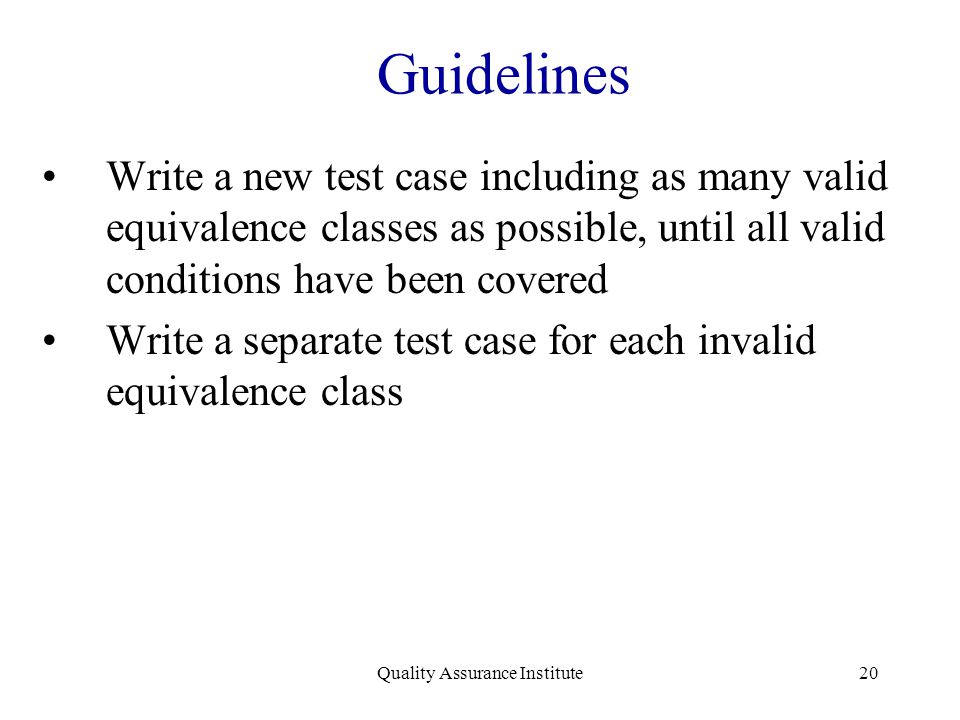 Guidelines

• Write a new test case including as many valid equivalence classes as possible, until all valid conditions have been covered

• Write a separate test case for each invalid equivalence class

Quality Assurance Institute 20